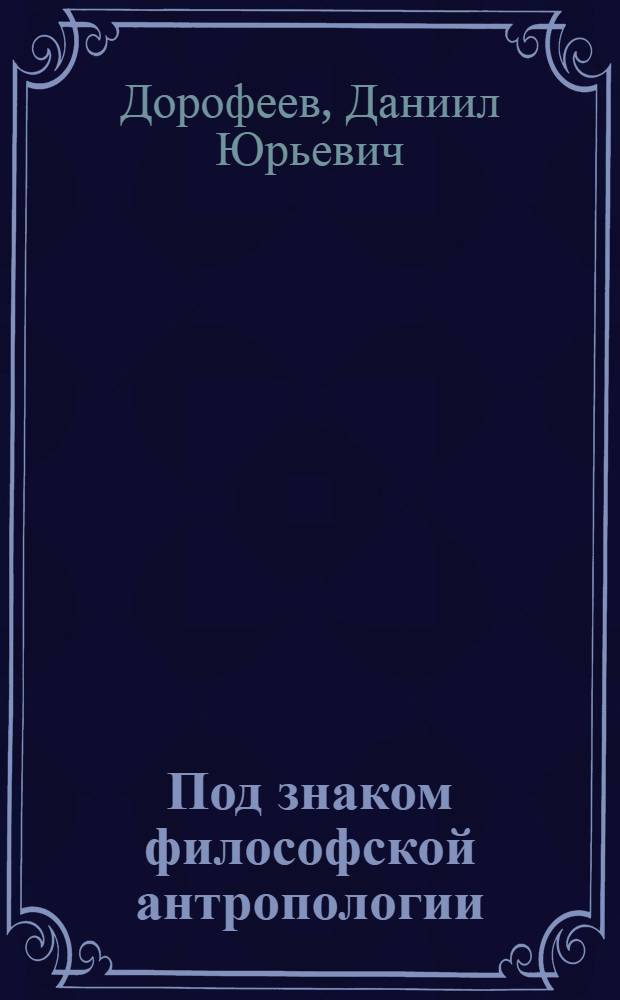 Дорофеев, Даниил Юрьевич

Под знаком философской антропологии